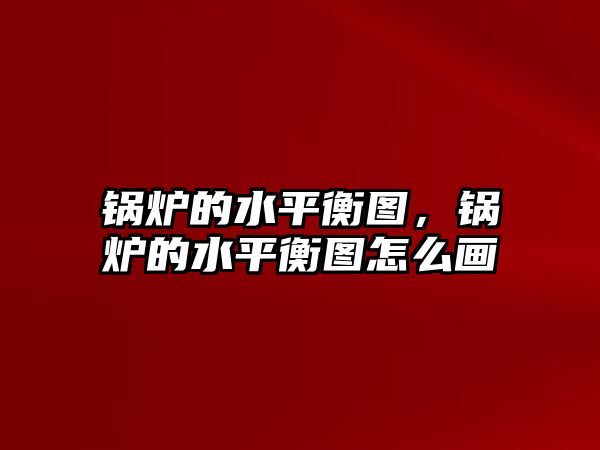 锅炉的水平衡图，锅炉的水平衡图怎么画